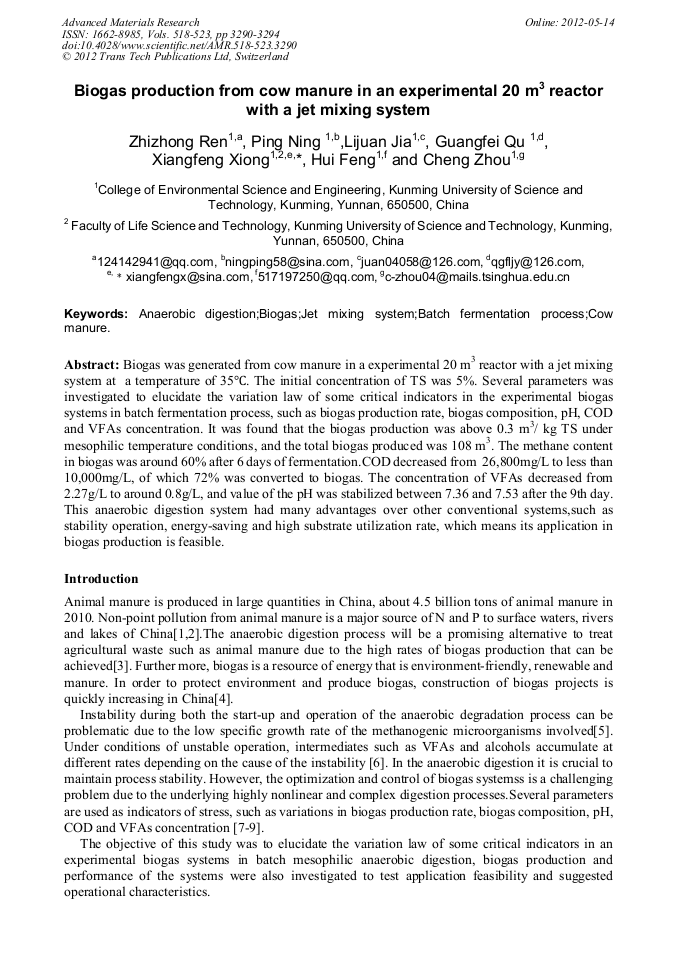 Advanced Materials Research
ISSN: 1662-8985, Vols. 518-523, pp 3290-3294
doi:10.4028/www.scientific.net/AMR.518-523.3290
© 2012 Trans Tech Publications Ltd, Switzerland

Online: 2012-05-14

Biogas production from cow manure in an experimental 20 m$^3$ reactor with a jet mixing system

Zhizhong Ren$^{1,a}$, Ping Ning $^{1,b}$,Lijuan Jia$^{1,c}$, Guangfei Qu $^{1,d}$, Xiangfeng Xiong$^{1,2,e,*}$, Hui Feng$^{1,f}$ and Cheng Zhou$^{1,g}$

$^1$College of Environmental Science and Engineering, Kunming University of Science and Technology, Kunming, Yunnan, 650500, China

$^2$ Faculty of Life Science and Technology, Kunming University of Science and Technology, Kunming, Yunnan, 650500, China

$^a$124142941@qq.com, $^b$ningping58@sina.com, $^c$juan04058@126.com, $^d$qgfljy@126.com, $^{e,*}$ xiangfengx@sina.com, $^f$517197250@qq.com, $^g$c-zhou04@mails.tsinghua.edu.cn

Keywords: Anaerobic digestion;Biogas;Jet mixing system;Batch fermentation process;Cow manure.

Abstract: Biogas was generated from cow manure in a experimental 20 m$^3$ reactor with a jet mixing system at a temperature of 35℃. The initial concentration of TS was 5%. Several parameters was investigated to elucidate the variation law of some critical indicators in the experimental biogas systems in batch fermentation process, such as biogas production rate, biogas composition, pH, COD and VFAs concentration. It was found that the biogas production was above 0.3 m$^3$/ kg TS under mesophilic temperature conditions, and the total biogas produced was 108 m$^3$. The methane content in biogas was around 60% after 6 days of fermentation.COD decreased from 26,800mg/L to less than 10,000mg/L, of which 72% was converted to biogas. The concentration of VFAs decreased from 2.27g/L to around 0.8g/L, and value of the pH was stabilized between 7.36 and 7.53 after the 9th day. This anaerobic digestion system had many advantages over other conventional systems,such as stability operation, energy-saving and high substrate utilization rate, which means its application in biogas production is feasible.

Introduction

Animal manure is produced in large quantities in China, about 4.5 billion tons of animal manure in 2010. Non-point pollution from animal manure is a major source of N and P to surface waters, rivers and lakes of China[1,2].The anaerobic digestion process will be a promising alternative to treat agricultural waste such as animal manure due to the high rates of biogas production that can be achieved[3]. Further more, biogas is a resource of energy that is environment-friendly, renewable and manure. In order to protect environment and produce biogas, construction of biogas projects is quickly increasing in China[4].

Instability during both the start-up and operation of the anaerobic degradation process can be problematic due to the low specific growth rate of the methanogenic microorganisms involved[5]. Under conditions of unstable operation, intermediates such as VFAs and alcohols accumulate at different rates depending on the cause of the instability [6]. In the anaerobic digestion it is crucial to maintain process stability. However, the optimization and control of biogas systemss is a challenging problem due to the underlying highly nonlinear and complex digestion processes.Several parameters are used as indicators of stress, such as variations in biogas production rate, biogas composition, pH, COD and VFAs concentration [7-9].

The objective of this study was to elucidate the variation law of some critical indicators in an experimental biogas systems in batch mesophilic anaerobic digestion, biogas production and performance of the systems were also investigated to test application feasibility and suggested operational characteristics.